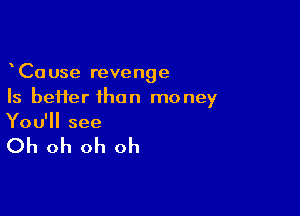 `Cause revenge
Is better than money
You'll see
Oh oh oh oh